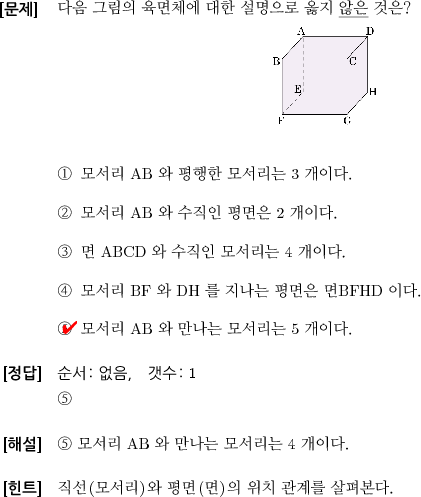 [문제] 다음 그림의 육면체에 대한 설명으로 옳지 않은 것은?

A D B C E H F G

① 모서리 AB 와 평행한 모서리는 3 개이다.

② 모서리 AB 와 수직인 평면은 2 개이다.

③ 면 ABCD 와 수직인 모서리는 4 개이다.

④ 모서리 BF 와 DH 를 지나는 평면은 면BFHD 이다.

⑤ 모서리 AB 와 만나는 모서리는 5 개이다.

[정답] 순서: 없음, 갯수: 1
⑤

[해설] ⑤ 모서리 AB 와 만나는 모서리는 4 개이다.

[힌트] 직선(모서리)와 평면(면)의 위치 관계를 살펴본다.